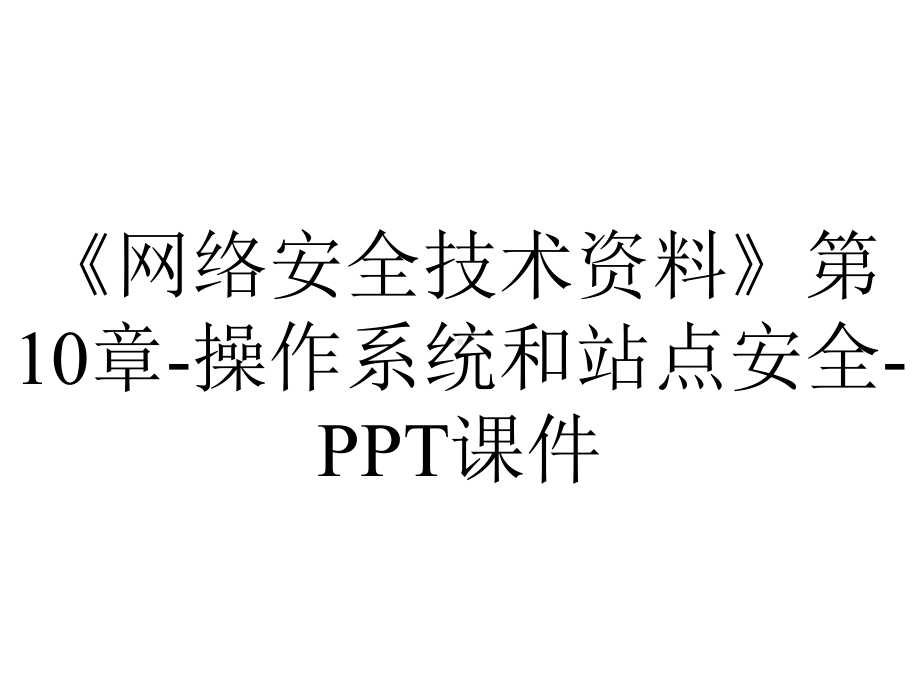 《网络安全技术资料》第10章-操作系统和站点安全-PPT课件